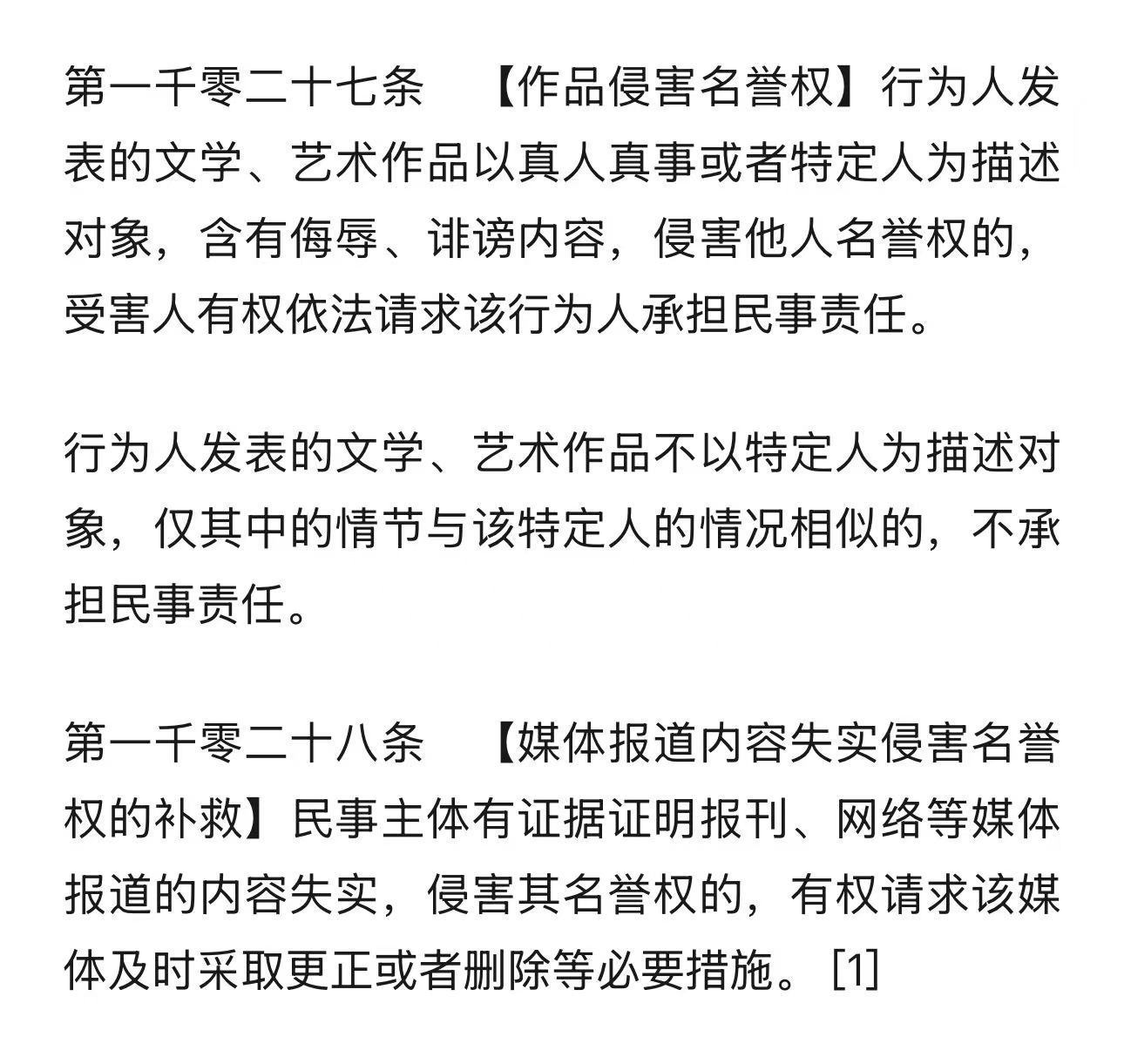 第一千零二十七条 【作品侵害名誉权】行为人发表的文学、艺术作品以真人真事或者特定人为描述对象，含有侮辱、诽谤内容，侵害他人名誉权的，受害人有权依法请求该行为人承担民事责任。

行为人发表的文学、艺术作品不以特定人为描述对象，仅其中的情节与该特定人的情况相似的，不承担民事责任。

第一千零二十八条 【媒体报道内容失实侵害名誉权的补救】民事主体有证据证明报刊、网络等媒体报道的内容失实，侵害其名誉权的，有权请求该媒体及时采取更正或者删除等必要措施。 [1]